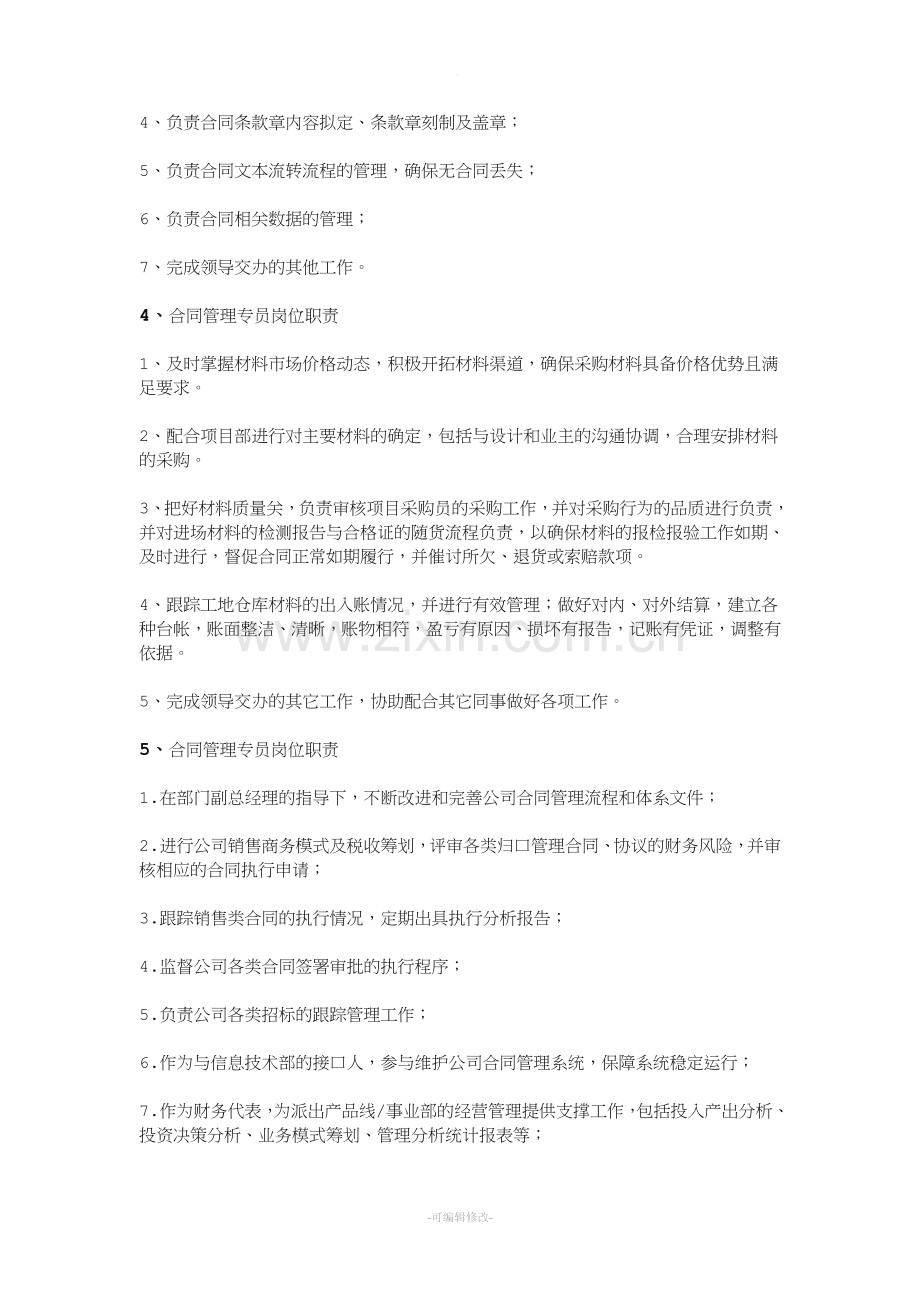 4、负责合同条款章内容拟定、条款章刻制及盖章；

5、负责合同文本流转流程的管理，确保无合同丢失；

6、负责合同相关数据的管理；

7、完成领导交办的其他工作。

4、合同管理专员岗位职责

1、及时掌握材料市场价格动态，积极开拓材料渠道，确保采购材料具备价格优势且满足要求。

2、配合项目部进行对主要材料的确定，包括与设计和业主的沟通协调，合理安排材料的采购。

3、把好材料质量关，负责审核项目采购员的采购工作，并对采购行为的品质进行负责，并对进场材料的检测报告与合格证的随货流程负责，以确保材料的报检报验工作如期、及时进行，督促合同正常如期履行，并催讨所欠、退货或索赔款项。

4、跟踪工地仓库材料的出入账情况，并进行有效管理；做好对内、对外结算，建立各种台帐，账面整洁、清晰，账物相符，盈亏有原因、损坏有报告，记账有凭证，调整有依据。

5、完成领导交办的其它工作，协助配合其它同事做好各项工作。

5、合同管理专员岗位职责

1.在部门副总经理的指导下，不断改进和完善公司合同管理流程和体系文件；

2.进行公司销售商务模式及税收筹划，评审各类归口管理合同、协议的财务风险，并审核相应的合同执行申请；

3.跟踪销售类合同的执行情况，定期出具执行分析报告；

4.监督公司各类合同签署审批的执行程序；

5.负责公司各类招标的跟踪管理工作；

6.作为与信息技术部的接口人，参与维护公司合同管理系统，保障系统稳定运行；

7.作为财务代表，为派出产品线/事业部的经营管理提供支撑工作，包括投入产出分析、投资决策分析、业务模式筹划、管理分析统计报表等；

-可编辑修改-

www.zixin.com.cn